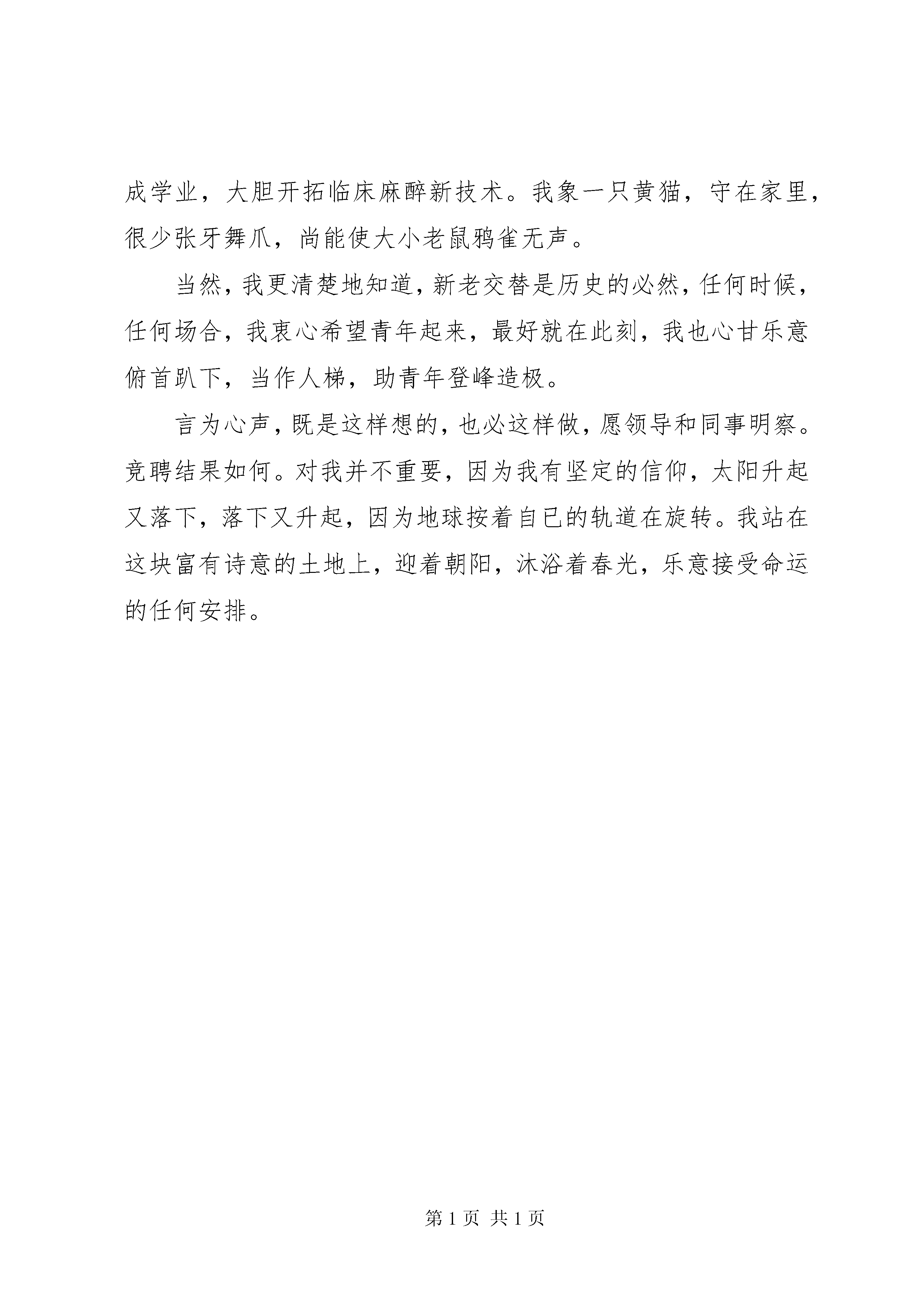 成学业，大胆开拓临床麻醉新技术。我象一只黄猫，守在家里，很少张牙舞爪，尚能使大小老鼠鸦雀无声。

当然，我更清楚地知道，新老交替是历史的必然，任何时候，任何场合，我衷心希望青年起来，最好就在此刻，我也心甘乐意俯首趴下，当作人梯，助青年登峰造极。

言为心声，既是这样想的，也必这样做，愿领导和同事明察。竞聘结果如何。对我并不重要，因为我有坚定的信仰，太阳升起又落下，落下又升起，因为地球按着自已的轨道在旋转。我站在这块富有诗意的土地上，迎着朝阳，沐浴着春光，乐意接受命运的任何安排。

第 1 页 共 1 页